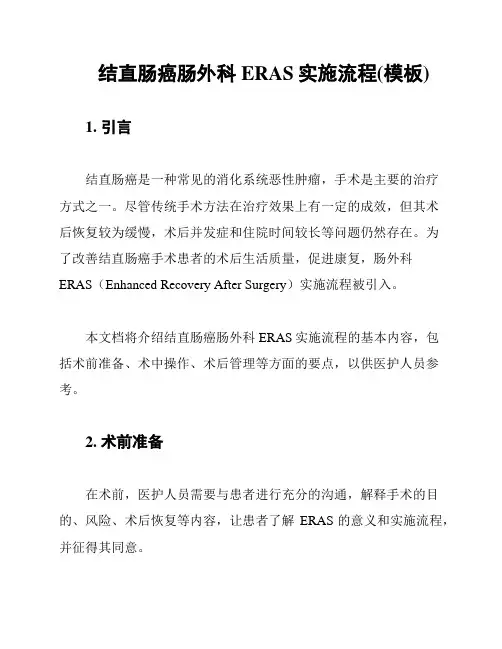 结直肠癌肠外科 ERAS 实施流程(模板)

1. 引言

结直肠癌是一种常见的消化系统恶性肿瘤，手术是主要的治疗方式之一。尽管传统手术方法在治疗效果上有一定的成效，但其术后恢复较为缓慢，术后并发症和住院时间较长等问题仍然存在。为了改善结直肠癌手术患者的术后生活质量，促进康复，肠外科 ERAS（Enhanced Recovery After Surgery）实施流程被引入。

本文档将介绍结直肠癌肠外科 ERAS 实施流程的基本内容，包括术前准备、术中操作、术后管理等方面的要点，以供医护人员参考。

2. 术前准备

在术前，医护人员需要与患者进行充分的沟通，解释手术的目的、风险、术后恢复等内容，让患者了解 ERAS 的意义和实施流程，并征得其同意。